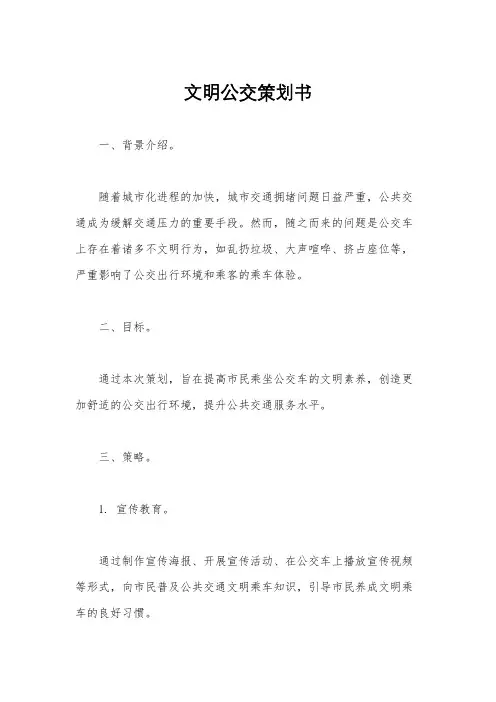 文明公交策划书

一、背景介绍。

随着城市化进程的加快，城市交通拥堵问题日益严重，公共交通成为缓解交通压力的重要手段。然而，随之而来的问题是公交车上存在着诸多不文明行为，如乱扔垃圾、大声喧哗、挤占座位等，严重影响了公交出行环境和乘客的乘车体验。

二、目标。

通过本次策划，旨在提高市民乘坐公交车的文明素养，创造更加舒适的公交出行环境，提升公共交通服务水平。

三、策略。

1. 宣传教育。

通过制作宣传海报、开展宣传活动、在公交车上播放宣传视频等形式，向市民普及公共交通文明乘车知识，引导市民养成文明乘车的良好习惯。